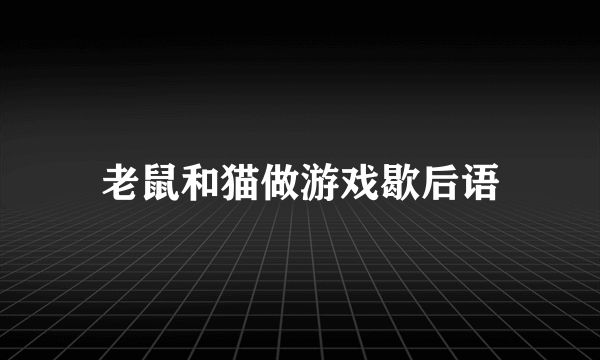 老鼠和猫做游戏歇后语